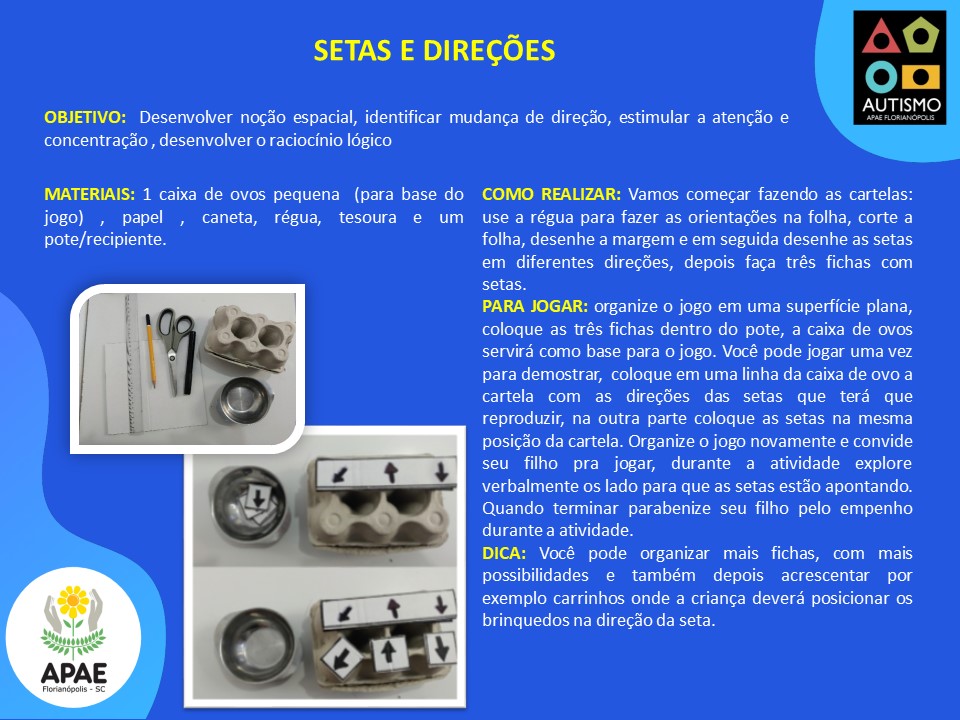 SETAS E DIREÇÕES

AUTISMO
APAE FLORIANÓPOLIS

OBJETIVO: Desenvolver noção espacial, identificar mudança de direção, estimular a atenção e concentração , desenvolver o raciocínio lógico

MATERIAIS: 1 caixa de ovos pequena (para base do jogo) , papel , caneta, régua, tesoura e um pote/recipiente.

COMO REALIZAR: Vamos começar fazendo as cartelas: use a régua para fazer as orientações na folha, corte a folha, desenhe a margem e em seguida desenhe as setas em diferentes direções, depois faça três fichas com setas.
PARA JOGAR: organize o jogo em uma superfície plana, coloque as três fichas dentro do pote, a caixa de ovos servirá como base para o jogo. Você pode jogar uma vez para demostrar, coloque em uma linha da caixa de ovo a cartela com as direções das setas que terá que reproduzir, na outra parte coloque as setas na mesma posição da cartela. Organize o jogo novamente e convide seu filho pra jogar, durante a atividade explore verbalmente os lado para que as setas estão apontando. Quando terminar parabenize seu filho pelo empenho durante a atividade.
DICA: Você pode organizar mais fichas, com mais possibilidades e também depois acrescentar por exemplo carrinhos onde a criança deverá posicionar os brinquedos na direção da seta.

APAE
Florianópolis - SC